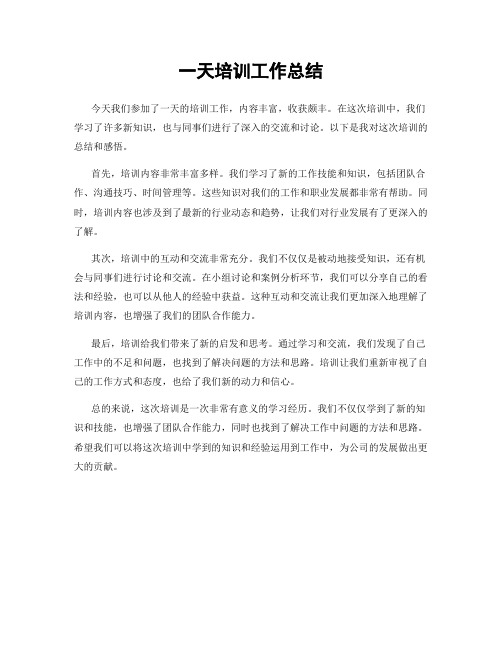 一天培训工作总结

今天我们参加了一天的培训工作，内容丰富，收获颇丰。在这次培训中，我们学习了许多新知识，也与同事们进行了深入的交流和讨论。以下是我对这次培训的总结和感悟。

首先，培训内容非常丰富多样。我们学习了新的工作技能和知识，包括团队合作、沟通技巧、时间管理等。这些知识对我们的工作和职业发展都非常有帮助。同时，培训内容也涉及到了最新的行业动态和趋势，让我们对行业发展有了更深入的了解。

其次，培训中的互动和交流非常充分。我们不仅仅是被动地接受知识，还有机会与同事们进行讨论和交流。在小组讨论和案例分析环节，我们可以分享自己的看法和经验，也可以从他人的经验中获益。这种互动和交流让我们更加深入地理解了培训内容，也增强了我们的团队合作能力。

最后，培训给我们带来了新的启发和思考。通过学习和交流，我们发现了自己工作中的不足和问题，也找到了解决问题的方法和思路。培训让我们重新审视了自己的工作方式和态度，也给了我们新的动力和信心。

总的来说，这次培训是一次非常有意义的学习经历。我们不仅仅学到了新的知识和技能，也增强了团队合作能力，同时也找到了解决工作中问题的方法和思路。希望我们可以将这次培训中学到的知识和经验运用到工作中，为公司的发展做出更大的贡献。